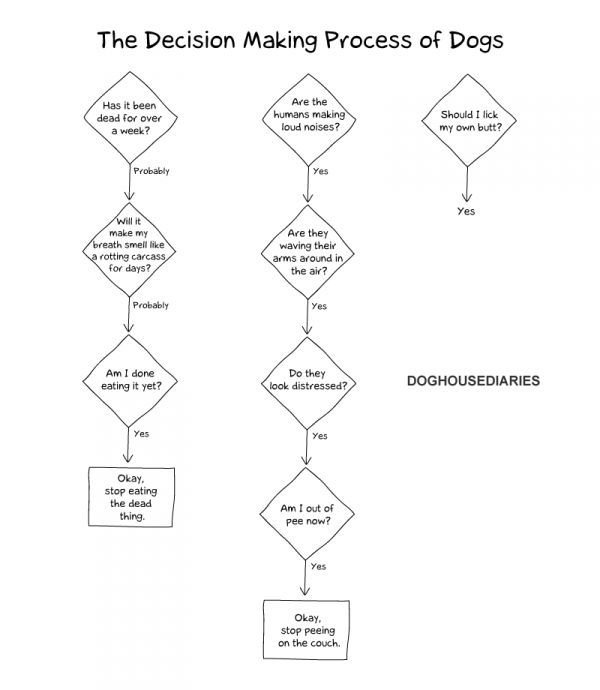 The Decision Making Process of Dogs

Has it been dead for over a week?

Probably

Will it make my breath smell like a rotting carcass for days?

Probably

Am I done eating it yet?

Yes

Okay, stop eating the dead thing.

Are the humans making loud noises?

Yes

Are they waving their arms around in the air?

Yes

Do they look distressed?

Yes

Am I out of pee now?

Yes

Okay, stop peeing on the couch.

Should I lick my own butt?

Yes

DOGHOUSEDIARIES